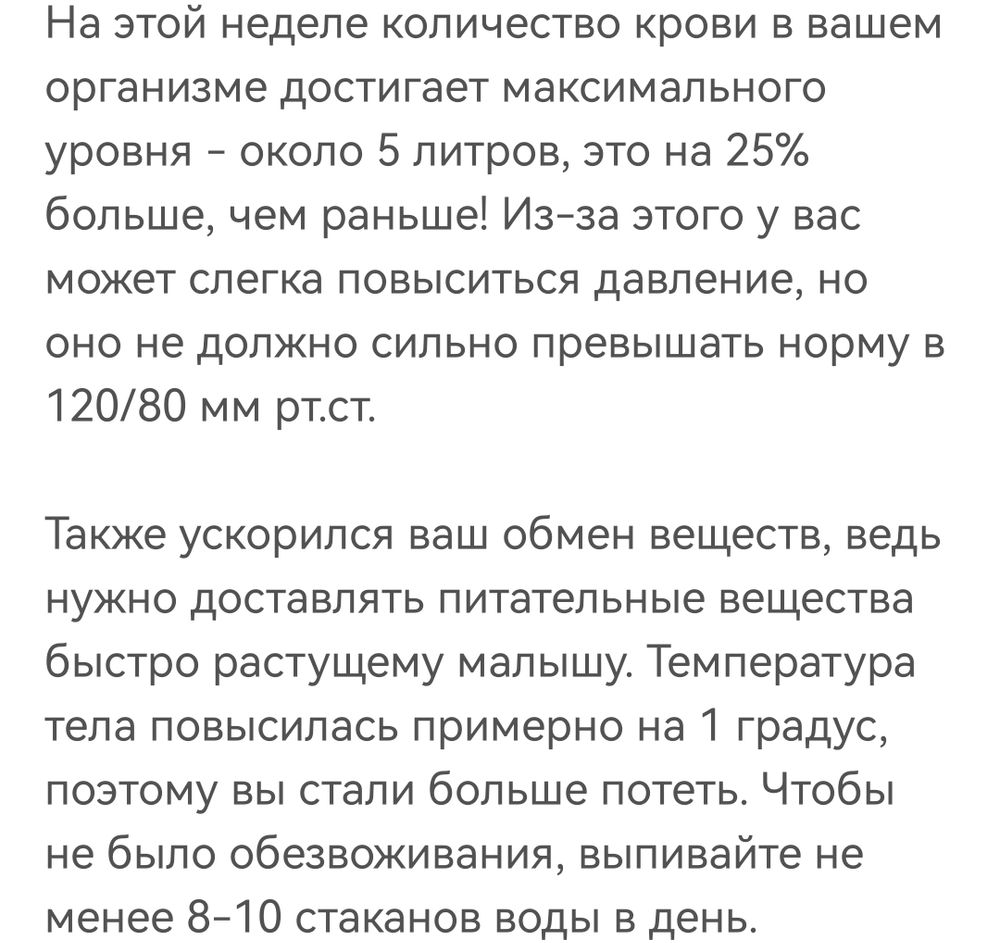 На этой неделе количество крови в вашем организме достигает максимального уровня - около 5 литров, это на 25% больше, чем раньше! Из-за этого у вас может слегка повыситься давление, но оно не должно сильно превышать норму в 120/80 мм рт.ст.

Также ускорился ваш обмен веществ, ведь нужно доставлять питательные вещества быстро растущему малышу. Температура тела повысилась примерно на 1 градус, поэтому вы стали больше потеть. Чтобы не было обезвоживания, выпивайте не менее 8-10 стаканов воды в день.